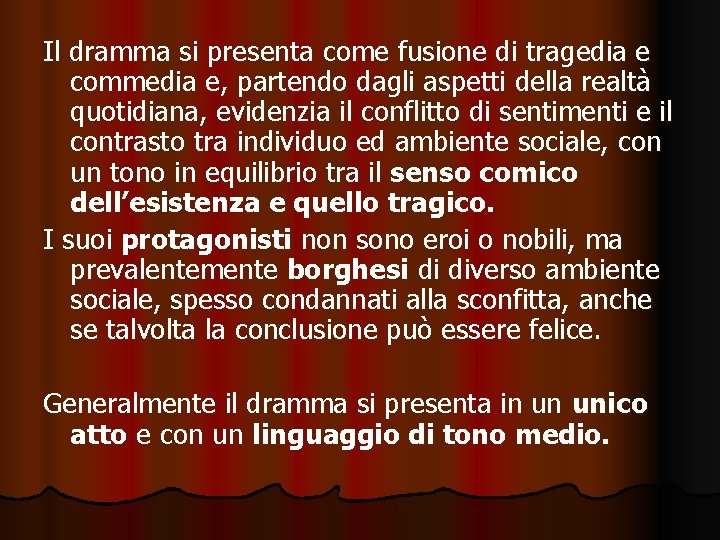 Il dramma si presenta come fusione di tragedia e commedia e, partendo dagli aspetti della realtà quotidiana, evidenzia il conflitto di sentimenti e il contrasto tra individuo ed ambiente sociale, con un tono in equilibrio tra il senso comico dell’esistenza e quello tragico.

I suoi protagonisti non sono eroi o nobili, ma prevalentemente borghesi di diverso ambiente sociale, spesso condannati alla sconfitta, anche se talvolta la conclusione può essere felice.

Generalmente il dramma si presenta in un unico atto e con un linguaggio di tono medio.